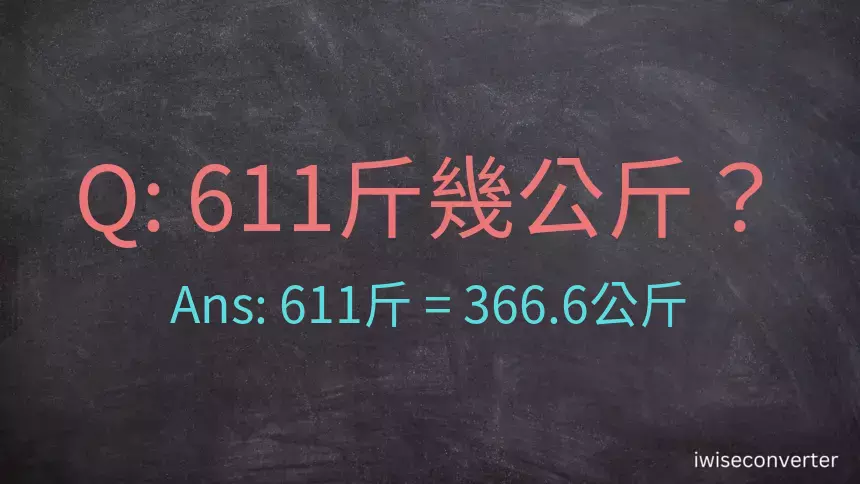 Q: 611斤幾公斤？

Ans: 611斤 = 366.6公斤

iwiseconverter